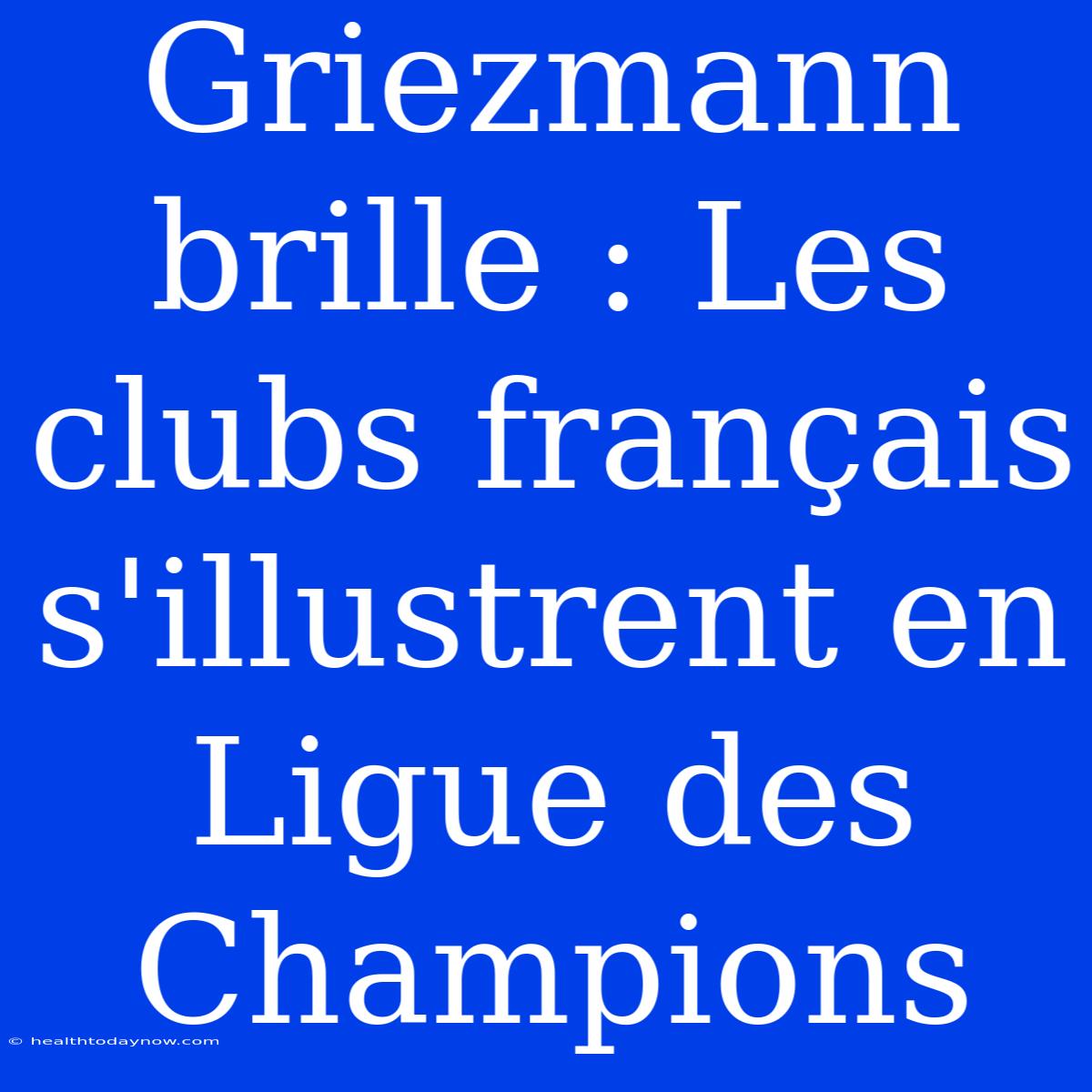 Griezmann brille : Les clubs français s'illustrent en Ligue des Champions

© healthtodaynow.com